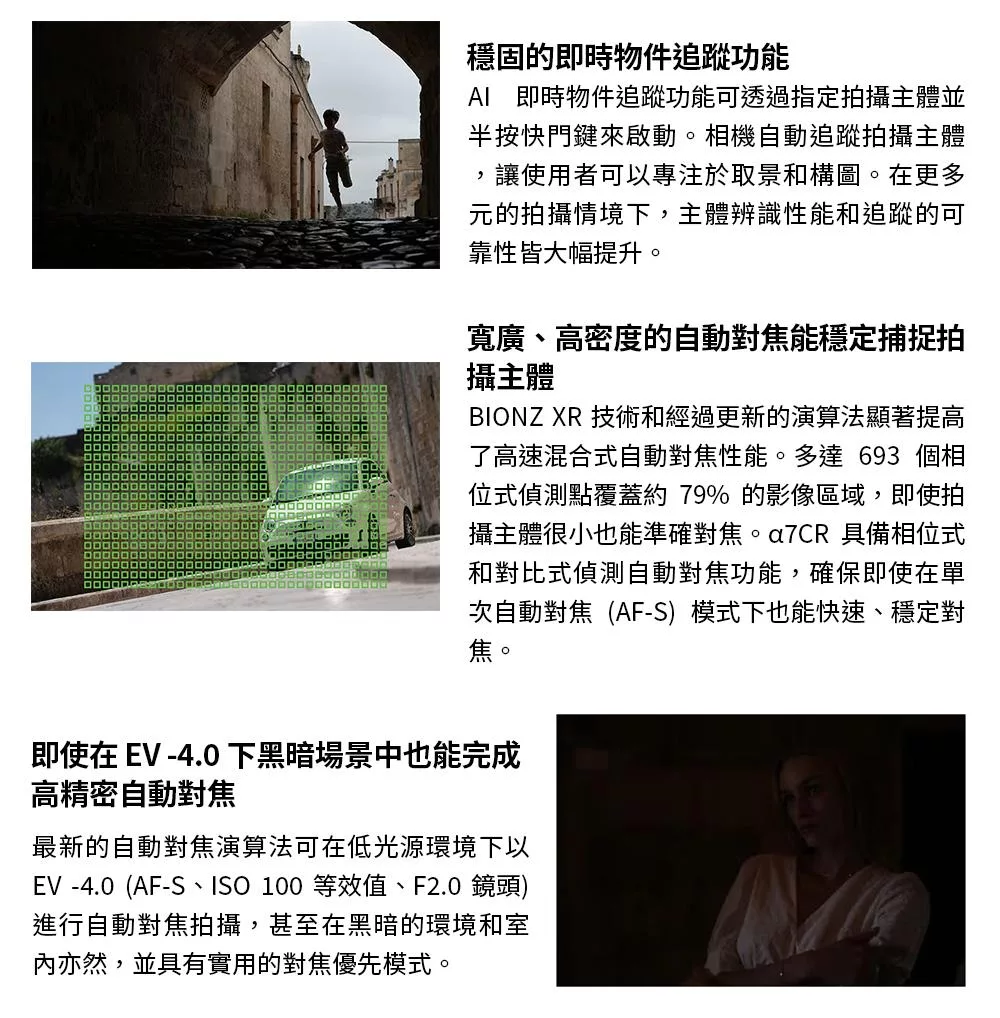 穩固的即時物件追蹤功能

AI 即時物件追蹤功能可透過指定拍攝主體並半按快門鍵來啟動。相機自動追蹤拍攝主體，讓使用者可以專注於取景和構圖。在更多元的拍攝情境下，主體辨識性能和追蹤的可靠性皆大幅提升。

寬廣、高密度的自動對焦能穩定捕捉拍攝主體

BIONZ XR 技術和經過更新的演算法顯著提高了高速混合式自動對焦性能。多達 693 個相位式偵測點覆蓋約 79% 的影像區域，即使拍攝主體很小也能準確對焦。α7CR 具備相位式和對比式偵測自動對焦功能，確保即使在單次自動對焦 (AF-S) 模式下也能快速、穩定對焦。

即使在 EV -4.0 下黑暗場景中也能完成高精密自動對焦

最新的自動對焦演算法可在低光源環境下以 EV -4.0 (AF-S、ISO 100 等效值、F2.0 鏡頭) 進行自動對焦拍攝，甚至在黑暗的環境和室內亦然，並具有實用的對焦優先模式。